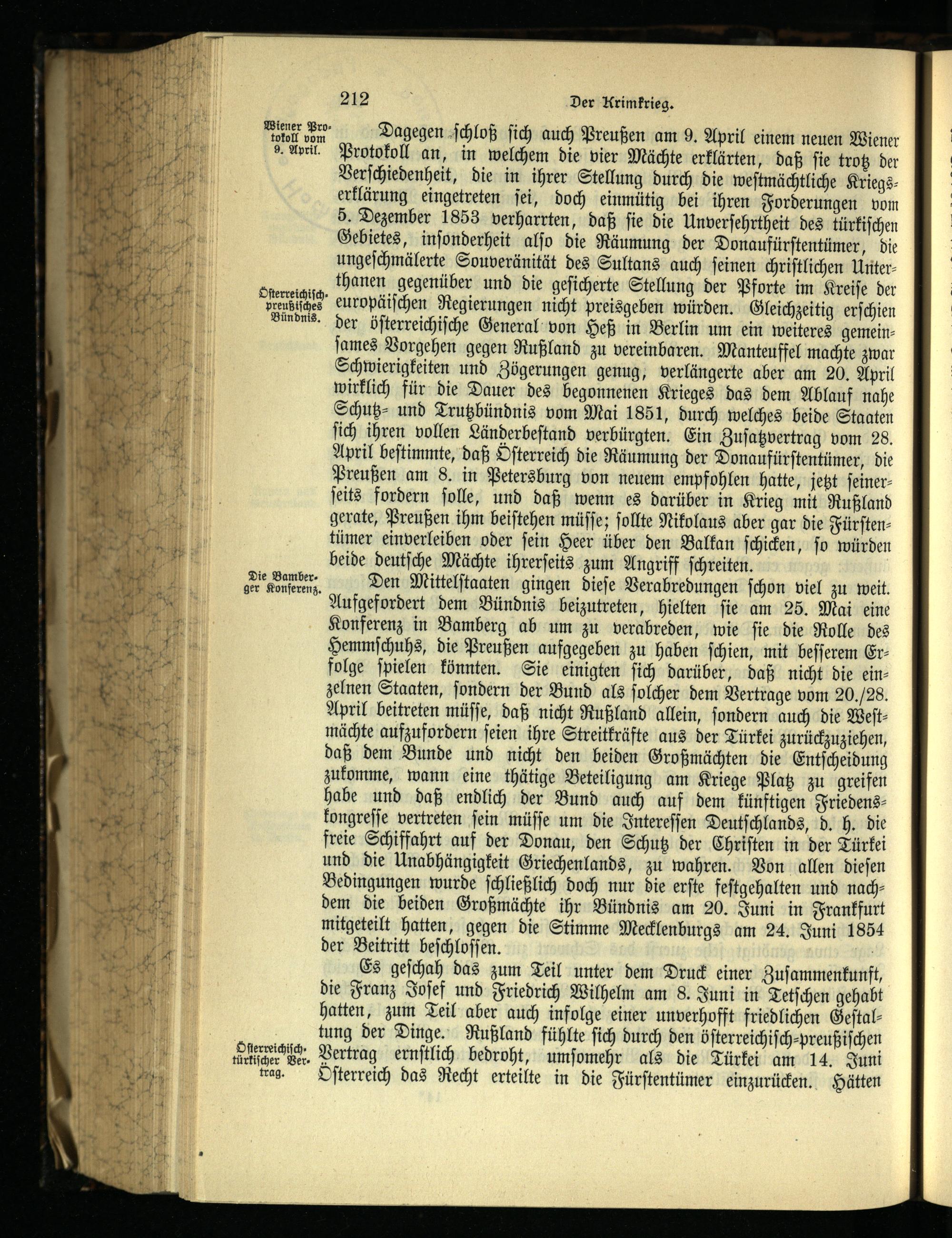 212 Der Krimkrieg.

Wiener Protokoll vom 9. April.

Dagegen schloß sich auch Preußen am 9. April einem neuen Wiener Protokoll an, in welchem die vier Mächte erklärten, daß sie trotz der Verschiedenheit, die in ihrer Stellung durch die westmächtliche Kriegserklärung eingetreten sei, doch einmütig bei ihren Forderungen vom 5. Dezember 1853 verharrten, daß sie die Unversehrtheit des türkischen Gebietes, insonderheit also die Räumung der Donaufürstentümer, die ungeschmälerte Souveränität des Sultans auch seinen christlichen Unterthanen gegenüber und die gesicherte Stellung der Pforte im Kreise der europäischen Regierungen nicht preisgeben würden. Gleichzeitig erschien der österreichische General von Heß in Berlin um ein weiteres gemeinsames Vorgehen gegen Rußland zu vereinbaren. Manteuffel machte zwar Schwierigkeiten und Zögerungen genug, verlängerte aber am 20. April wirklich für die Dauer des begonnenen Krieges das dem Ablauf nahe Schutz- und Trutzbündnis vom Mai 1851, durch welches beide Staaten sich ihren vollen Länderbestand verbürgten. Ein Zusatzvertrag vom 28. April bestimmte, daß Österreich die Räumung der Donaufürstentümer, die Preußen am 8. in Petersburg von neuem empfohlen hatte, jetzt seinerseits fordern solle, und daß wenn es darüber in Krieg mit Rußland gerate, Preußen ihm beistehen müsse; sollte Nikolaus aber gar die Fürstentümer einverleiben oder sein Heer über den Balkan schicken, so würden beide deutsche Mächte ihrerseits zum Angriff schreiten.

Österreichisch-preußisches Bündnis.

Die Bamberger Konferenz.

Den Mittelstaaten gingen diese Verabredungen schon viel zu weit. Aufgefordert dem Bündnis beizutreten, hielten sie am 25. Mai eine Konferenz in Bamberg ab um zu verabreden, wie sie die Rolle des Hemmschuhs, die Preußen aufgegeben zu haben schien, mit besserem Erfolge spielen könnten. Sie einigten sich darüber, daß nicht die einzelnen Staaten, sondern der Bund als solcher dem Vertrage vom 20./28. April beitreten müsse, daß nicht Rußland allein, sondern auch die Westmächte aufzufordern seien ihre Streitkräfte aus der Türkei zurückzuziehen, daß dem Bunde und nicht den beiden Großmächten die Entscheidung zukomme, wann eine thätige Beteiligung am Kriege Platz zu greifen habe und daß endlich der Bund auch auf dem künftigen Friedenskongresse vertreten sein müsse um die Interessen Deutschlands, d. h. die freie Schiffahrt auf der Donau, den Schutz der Christen in der Türkei und die Unabhängigkeit Griechenlands, zu wahren. Von allen diesen Bedingungen wurde schließlich doch nur die erste festgehalten und nachdem die beiden Großmächte ihr Bündnis am 20. Juni in Frankfurt mitgeteilt hatten, gegen die Stimme Mecklenburgs am 24. Juni 1854 der Beitritt beschlossen.

Es geschah das zum Teil unter dem Druck einer Zusammenkunft, die Franz Josef und Friedrich Wilhelm am 8. Juni in Tetschen gehabt hatten, zum Teil aber auch infolge einer unverhofft friedlichen Gestaltung der Dinge. Rußland fühlte sich durch den österreichisch-preußischen Vertrag ernstlich bedroht, umsomehr als die Türkei am 14. Juni Österreich das Recht erteilte in die Fürstentümer einzurücken. Hätten

Österreichisch-türkischer Vertrag.